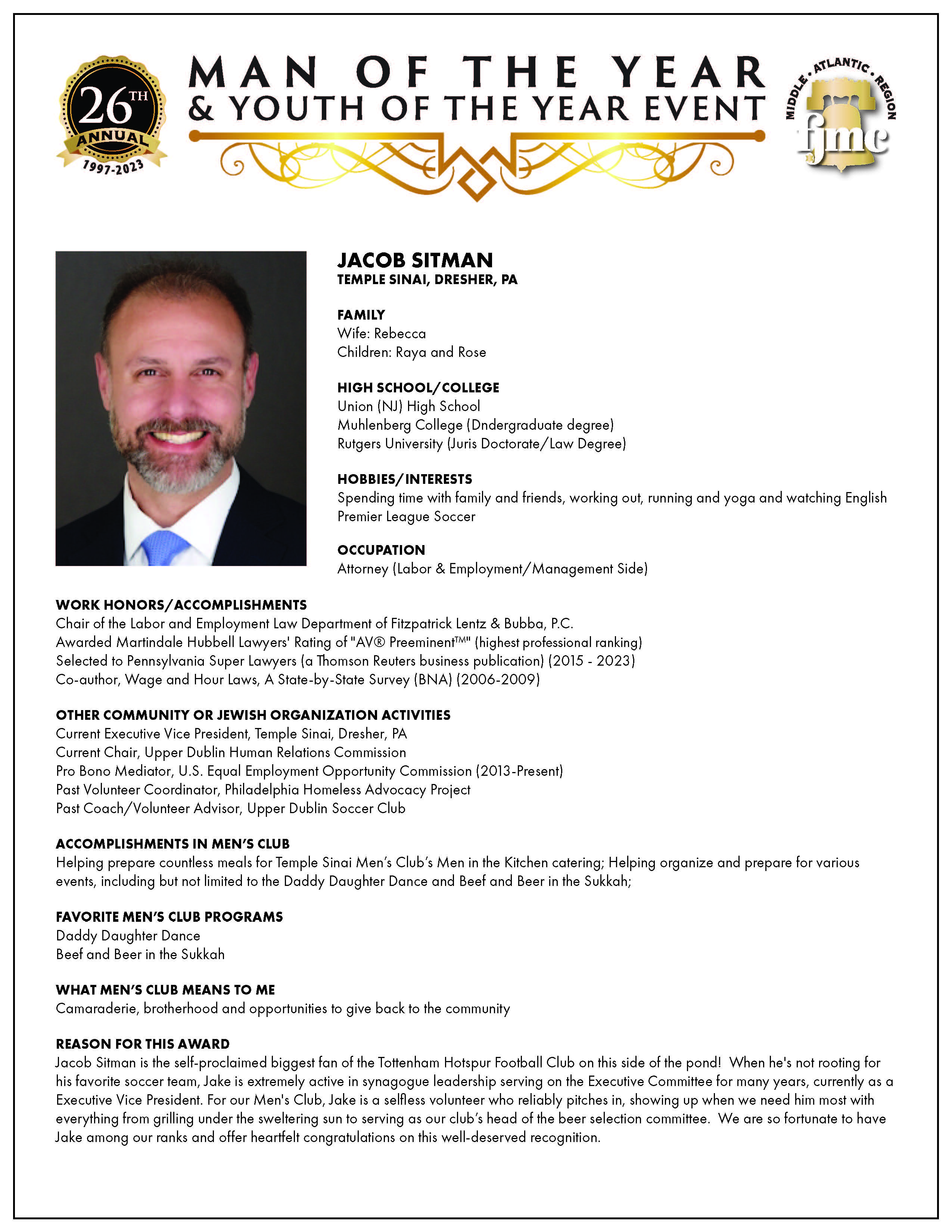 26TH ANNUAL 1997-2023

MAN OF THE YEAR & YOUTH OF THE YEAR EVENT

MIDDLE • ATLANTIC • REGION fjmc

JACOB SITMAN
TEMPLE SINAI, DRESHER, PA

FAMILY
Wife: Rebecca
Children: Raya and Rose

HIGH SCHOOL/COLLEGE
Union (NJ) High School
Muhlenberg College (Dndergraduate degree)
Rutgers University (Juris Doctorate/Law Degree)

HOBBIES/INTERESTS
Spending time with family and friends, working out, running and yoga and watching English Premier League Soccer

OCCUPATION
Attorney (Labor & Employment/Management Side)

WORK HONORS/ACCOMPLISHMENTS
Chair of the Labor and Employment Law Department of Fitzpatrick Lentz & Bubba, P.C.
Awarded Martindale Hubbell Lawyers' Rating of "AV® Preeminent™" (highest professional ranking)
Selected to Pennsylvania Super Lawyers (a Thomson Reuters business publication) (2015 - 2023)
Co-author, Wage and Hour Laws, A State-by-State Survey (BNA) (2006-2009)

OTHER COMMUNITY OR JEWISH ORGANIZATION ACTIVITIES
Current Executive Vice President, Temple Sinai, Dresher, PA
Current Chair, Upper Dublin Human Relations Commission
Pro Bono Mediator, U.S. Equal Employment Opportunity Commission (2013-Present)
Past Volunteer Coordinator, Philadelphia Homeless Advocacy Project
Past Coach/Volunteer Advisor, Upper Dublin Soccer Club

ACCOMPLISHMENTS IN MEN'S CLUB
Helping prepare countless meals for Temple Sinai Men's Club's Men in the Kitchen catering; Helping organize and prepare for various events, including but not limited to the Daddy Daughter Dance and Beef and Beer in the Sukkah;

FAVORITE MEN'S CLUB PROGRAMS
Daddy Daughter Dance
Beef and Beer in the Sukkah

WHAT MEN'S CLUB MEANS TO ME
Camaraderie, brotherhood and opportunities to give back to the community

REASON FOR THIS AWARD
Jacob Sitman is the self-proclaimed biggest fan of the Tottenham Hotspur Football Club on this side of the pond! When he's not rooting for his favorite soccer team, Jake is extremely active in synagogue leadership serving on the Executive Committee for many years, currently as a Executive Vice President. For our Men's Club, Jake is a selfless volunteer who reliably pitches in, showing up when we need him most with everything from grilling under the sweltering sun to serving as our club's head of the beer selection committee. We are so fortunate to have Jake among our ranks and offer heartfelt congratulations on this well-deserved recognition.